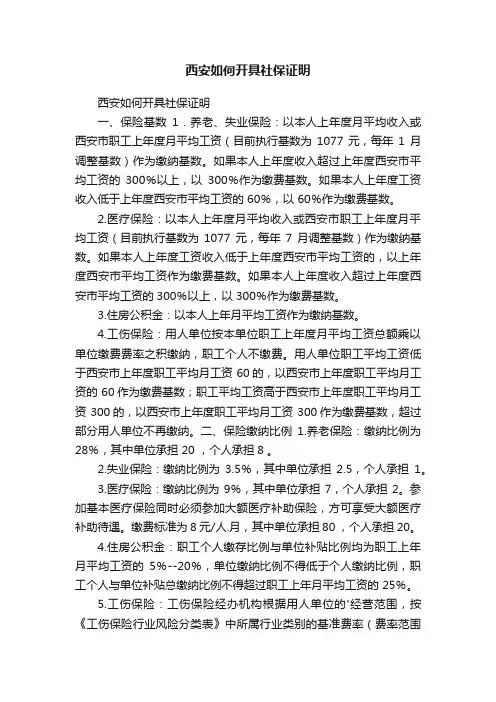 西安如何开具社保证明

西安如何开具社保证明

一、保险基数 1．养老、失业保险：以本人上年度月平均收入或西安市职工上年度月平均工资（目前执行基数为 1077 元，每年 1 月调整基数）作为缴纳基数。如果本人上年度收入超过上年度西安市平均工资的 300%以上，以 300%作为缴费基数。如果本人上年度工资收入低于上年度西安市平均工资的 60%，以 60%作为缴费基数。

2.医疗保险：以本人上年度月平均收入或西安市职工上年度月平均工资（目前执行基数为 1077 元，每年 7 月调整基数）作为缴纳基数。如果本人上年度工资收入低于上年度西安市平均工资的，以上年度西安市平均工资作为缴费基数。如果本人上年度收入超过上年度西安市平均工资的 300%以上，以 300%作为缴费基数。

3.住房公积金：以本人上年月平均工资作为缴纳基数。

4.工伤保险：用人单位按本单位职工上年度月平均工资总额乘以单位缴费费率之积缴纳，职工个人不缴费。用人单位职工平均工资低于西安市上年度职工平均月工资 60 的，以西安市上年度职工平均月工资的 60 作为缴费基数；职工平均工资高于西安市上年度职工平均月工资 300 的，以西安市上年度职工平均月工资 300 作为缴费基数，超过部分用人单位不再缴纳。二、保险缴纳比例 1.养老保险：缴纳比例为 28%，其中单位承担 20 ，个人承担 8 。

2.失业保险：缴纳比例为 3.5%，其中单位承担 2.5，个人承担 1。

3.医疗保险：缴纳比例为 9%，其中单位承担 7，个人承担 2。参加基本医疗保险同时必须参加大额医疗补助保险，方可享受大额医疗补助待遇。缴费标准为 8 元/人.月，其中单位承担 80 ，个人承担 20。

4.住房公积金：职工个人缴存比例与单位补贴比例均为职工上年月平均工资的 5%--20%，单位缴纳比例不得低于个人缴纳比例，职工个人与单位补贴总缴纳比例不得超过职工上年月平均工资的 25%。

5.工伤保险：工伤保险经办机构根据用人单位的'经营范围，按《工伤保险行业风险分类表》中所属行业类别的基准费率（费率范围